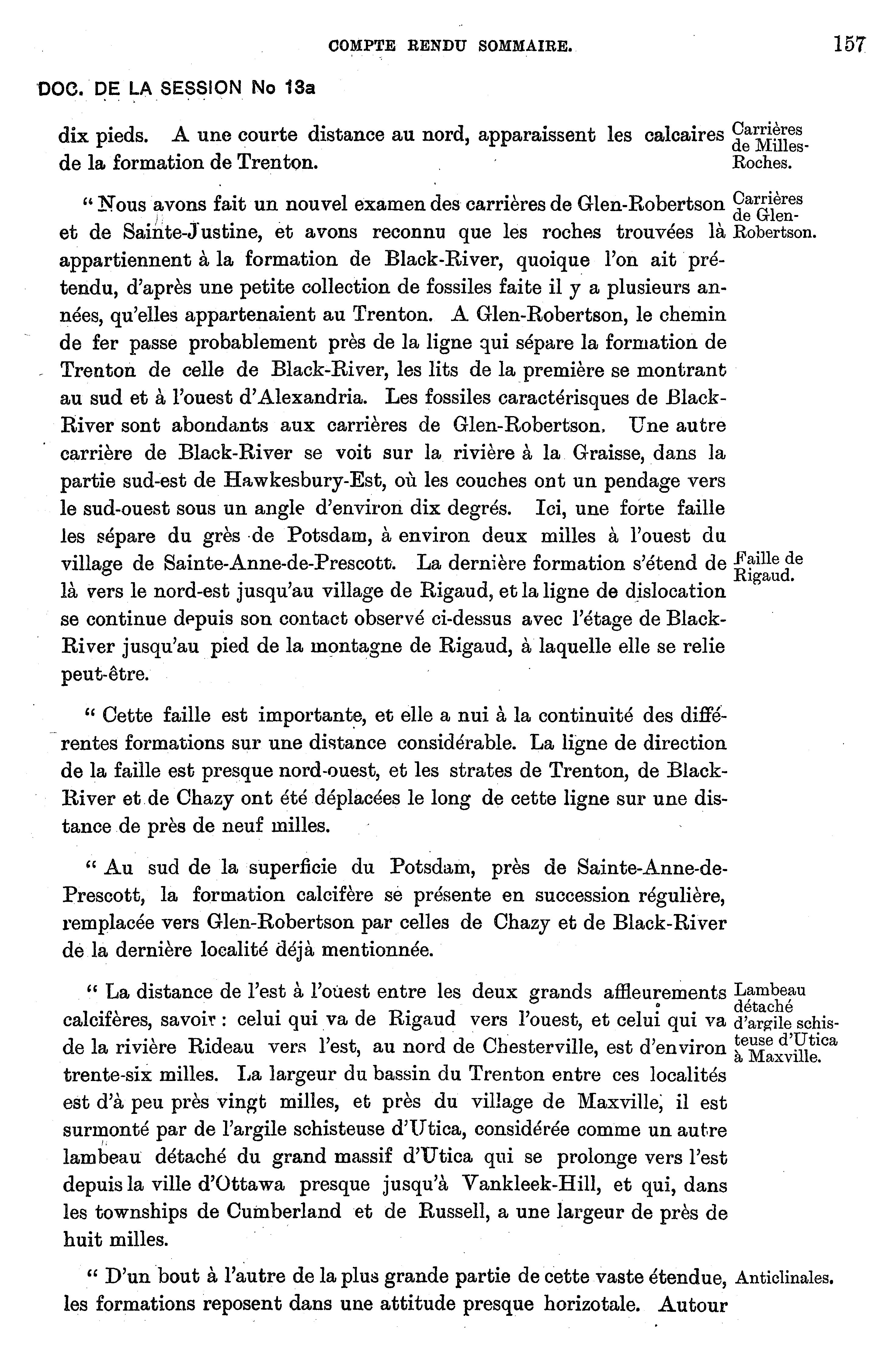 COMPTE RENDU SOMMAIRE. 157

DOC. DE LA SESSION No 13a

dix pieds. A une courte distance au nord, apparaissent les calcaires de la formation de Trenton.

Carrières de Milles-Roches.

" Nous avons fait un nouvel examen des carrières de Glen-Robertson et de Sainte-Justine, et avons reconnu que les roches trouvées là appartiennent à la formation de Black-River, quoique l'on ait prétendu, d'après une petite collection de fossiles faite il y a plusieurs années, qu'elles appartenaient au Trenton. A Glen-Robertson, le chemin de fer passe probablement près de la ligne qui sépare la formation de Trenton de celle de Black-River, les lits de la première se montrant au sud et à l'ouest d'Alexandria. Les fossiles caractérisques de Black-River sont abondants aux carrières de Glen-Robertson. Une autre carrière de Black-River se voit sur la rivière à la Graisse, dans la partie sud-est de Hawkesbury-Est, où les couches ont un pendage vers le sud-ouest sous un angle d'environ dix degrés. Ici, une forte faille les sépare du grès de Potsdam, à environ deux milles à l'ouest du village de Sainte-Anne-de-Prescott. La dernière formation s'étend de là vers le nord-est jusqu'au village de Rigaud, et la ligne de dislocation se continue depuis son contact observé ci-dessus avec l'étage de Black-River jusqu'au pied de la montagne de Rigaud, à laquelle elle se relie peut-être.

Carrières de Glen-Robertson.

Faille de Rigaud.

" Cette faille est importante, et elle a nui à la continuité des différentes formations sur une distance considérable. La ligne de direction de la faille est presque nord-ouest, et les strates de Trenton, de Black-River et de Chazy ont été déplacées le long de cette ligne sur une distance de près de neuf milles.

" Au sud de la superficie du Potsdam, près de Sainte-Anne-de-Prescott, la formation calcifère se présente en succession régulière, remplacée vers Glen-Robertson par celles de Chazy et de Black-River de la dernière localité déjà mentionnée.

" La distance de l'est à l'ouest entre les deux grands affleurements calcifères, savoir : celui qui va de Rigaud vers l'ouest, et celui qui va de la rivière Rideau vers l'est, au nord de Chesterville, est d'environ trente-six milles. La largeur du bassin du Trenton entre ces localités est d'à peu près vingt milles, et près du village de Maxville, il est surmonté par de l'argile schisteuse d'Utica, considérée comme un autre lambeau détaché du grand massif d'Utica qui se prolonge vers l'est depuis la ville d'Ottawa presque jusqu'à Vankleek-Hill, et qui, dans les townships de Cumberland et de Russell, a une largeur de près de huit milles.

Lambeau détaché d'argile schisteuse d'Utica à Maxville.

" D'un bout à l'autre de la plus grande partie de cette vaste étendue, les formations reposent dans une attitude presque horizotale. Autour

Anticlinales.